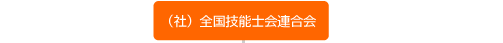 （社）全国技能士会連合会